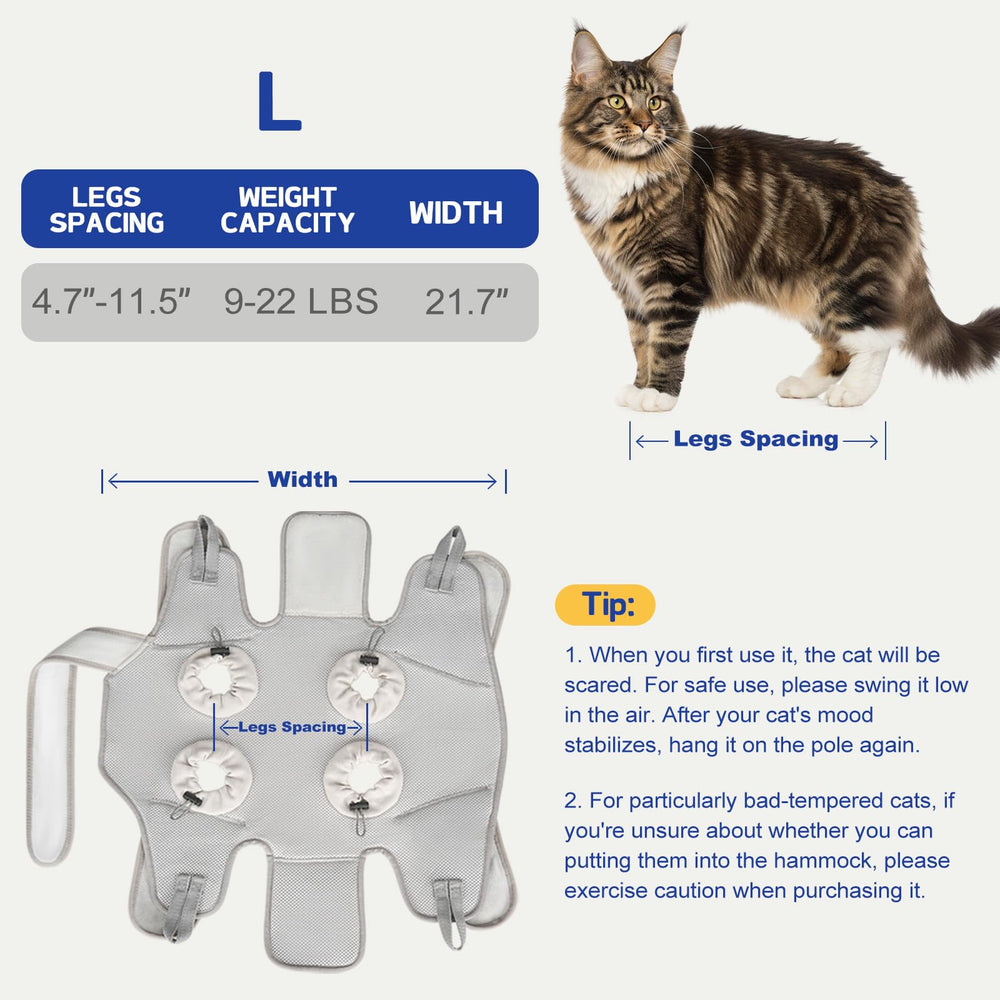 L

| LEGS SPACING | WEIGHT CAPACITY | WIDTH |
|---|---|---|
| 4.7"-11.5" | 9-22 LBS | 21.7" |

Legs Spacing

Width

Legs Spacing

Tip:

1. When you first use it, the cat will be scared. For safe use, please swing it low in the air. After your cat's mood stabilizes, hang it on the pole again.

2. For particularly bad-tempered cats, if you're unsure about whether you can putting them into the hammock, please exercise caution when purchasing it.